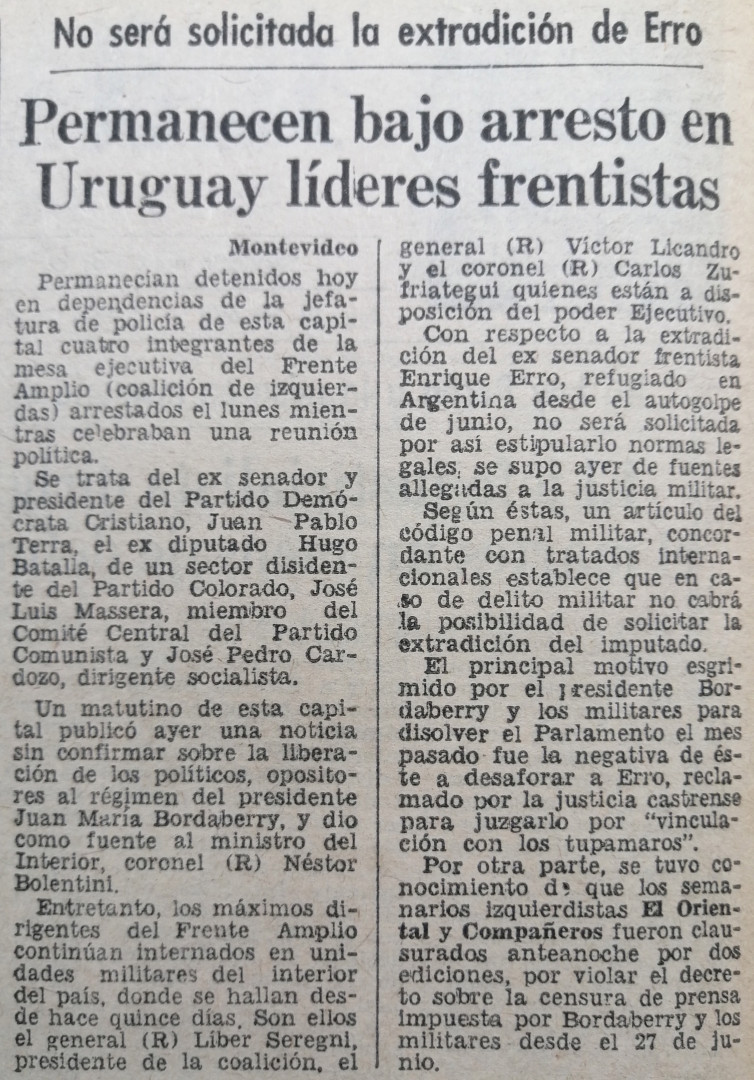 No será solicitada la extradición de Erro

Permanecen bajo arresto en Uruguay líderes frentistas

Montevideo

Permanecían detenidos hoy en dependencias de la jefatura de policía de esta capital cuatro integrantes de la mesa ejecutiva del Frente Amplio (coalición de izquierdas) arrestados el lunes mientras celebraban una reunión política.

Se trata del ex senador y presidente del Partido Demócrata Cristiano, Juan Pablo Terra, el ex diputado Hugo Batalla, de un sector disidente del Partido Colorado, José Luis Massera, miembro del Comité Central del Partido Comunista y José Pedro Cardozo, dirigente socialista.

Un matutino de esta capital publicó ayer una noticia sin confirmar sobre la liberación de los políticos, opositores al régimen del presidente Juan María Bordaberry, y dio como fuente al ministro del Interior, coronel (R) Néstor Bolentini.

Entretanto, los máximos dirigentes del Frente Amplio continúan internados en unidades militares del interior del país, donde se hallan desde hace quince días. Son ellos el general (R) Líber Seregni, presidente de la coalición, el general (R) Víctor Licandro y el coronel (R) Carlos Zufriategui quienes están a disposición del poder Ejecutivo.

Con respecto a la extradición del ex senador frentista Enrique Erro, refugiado en Argentina desde el autogolpe de junio, no será solicitada por así estipularlo normas legales, se supo ayer de fuentes allegadas a la justicia militar.

Según éstas, un artículo del código penal militar, concordante con tratados internacionales establece que en caso de delito militar no cabrá la posibilidad de solicitar la extradición del imputado.

El principal motivo esgrimido por el presidente Bordaberry y los militares para disolver el Parlamento el mes pasado fue la negativa de éste a desaforar a Erro, reclamado por la justicia castrense para juzgarlo por "vinculación con los tupamaros".

Por otra parte, se tuvo conocimiento de que los semanarios izquierdistas El Oriental y Compañeros fueron clausurados anteanoche por dos ediciones, por violar el decreto sobre la censura de prensa impuesta por Bordaberry y los militares desde el 27 de junio.